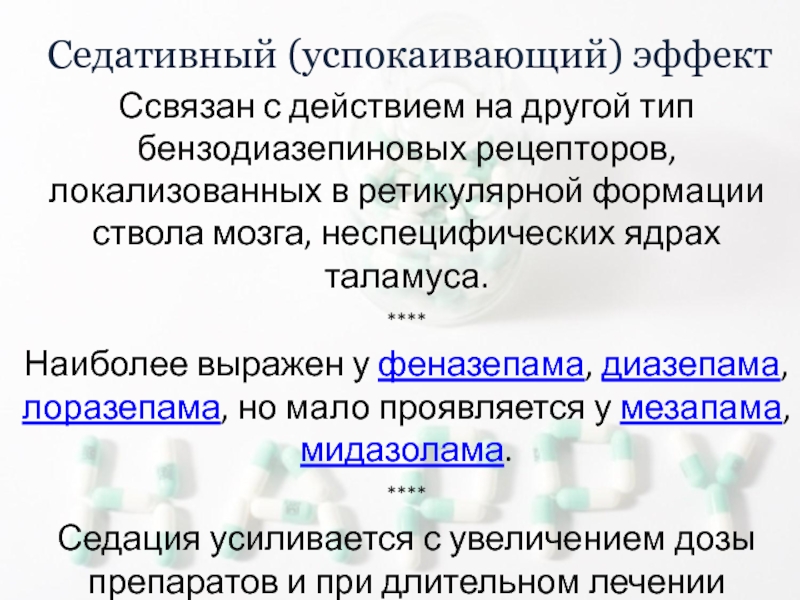 Седативный (успокаивающий) эффект

Ссвязан с действием на другой тип бензодиазепиновых рецепторов, локализованных в ретикулярной формации ствола мозга, неспецифических ядрах таламуса.

****

Наиболее выражен у феназепама, диазепама, лоразепама, но мало проявляется у мезапама, мидазолама.

****

Седация усиливается с увеличением дозы препаратов и при длительном лечении